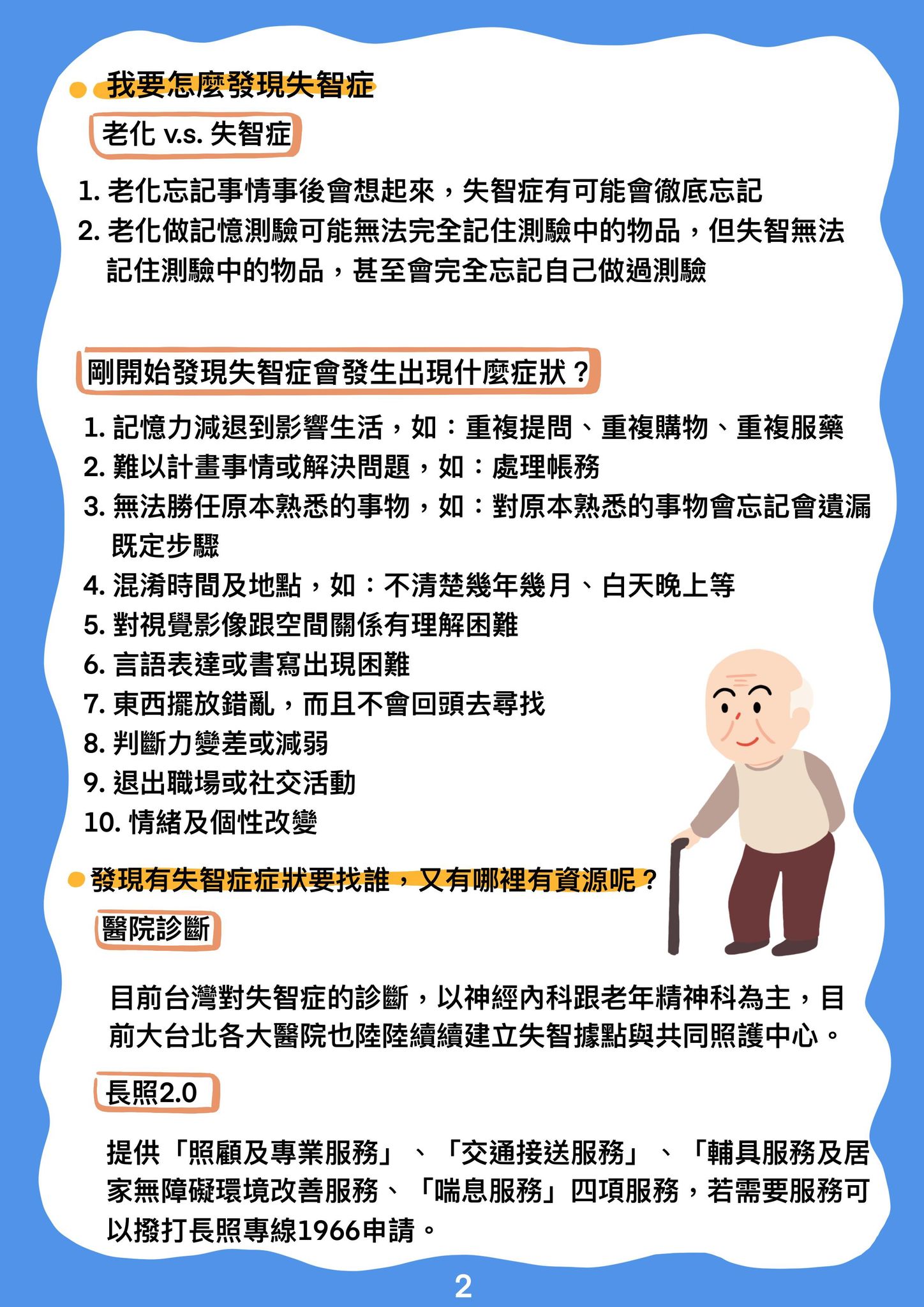 我要怎麼發現失智症

老化 v.s. 失智症

1. 老化忘記事情事後會想起來，失智症有可能會徹底忘記
2. 老化做記憶測驗可能無法完全記住測驗中的物品，但失智無法記住測驗中的物品，甚至會完全忘記自己做過測驗

剛開始發現失智症會發生出現什麼症狀？

1. 記憶力減退到影響生活，如：重複提問、重複購物、重複服藥
2. 難以計畫事情或解決問題，如：處理帳務
3. 無法勝任原本熟悉的事物，如：對原本熟悉的事物會忘記會遺漏既定步驟
4. 混淆時間及地點，如：不清楚幾年幾月、白天晚上等
5. 對視覺影像跟空間關係有理解困難
6. 言語表達或書寫出現困難
7. 東西擺放錯亂，而且不會回頭去尋找
8. 判斷力變差或減弱
9. 退出職場或社交活動
10. 情緒及個性改變

發現有失智症症狀要找誰，又有哪裡有資源呢？

醫院診斷

目前台灣對失智症的診斷，以神經內科跟老年精神科為主，目前大台北各大醫院也陸陸續續建立失智據點與共同照護中心。

長照2.0

提供「照顧及專業服務」、「交通接送服務」、「輔具服務及居家無障礙環境改善服務、「喘息服務」四項服務，若需要服務可以撥打長照專線1966申請。

2